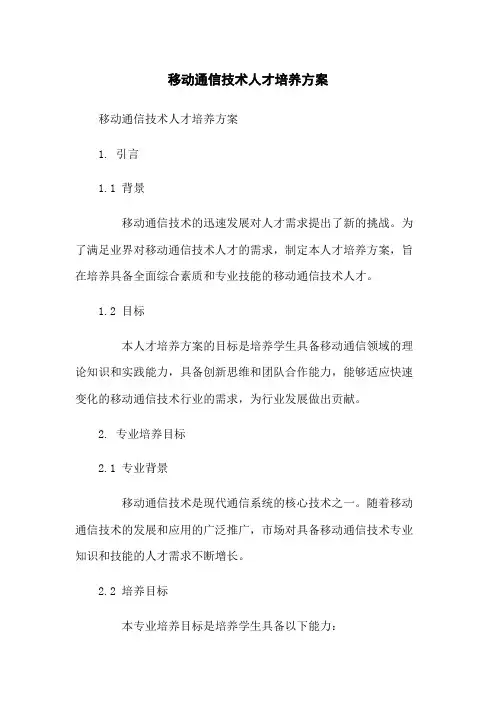 移动通信技术人才培养方案

移动通信技术人才培养方案

1. 引言

1.1 背景

移动通信技术的迅速发展对人才需求提出了新的挑战。为了满足业界对移动通信技术人才的需求，制定本人才培养方案，旨在培养具备全面综合素质和专业技能的移动通信技术人才。

1.2 目标

本人才培养方案的目标是培养学生具备移动通信领域的理论知识和实践能力，具备创新思维和团队合作能力，能够适应快速变化的移动通信技术行业的需求，为行业发展做出贡献。

2. 专业培养目标

2.1 专业背景

移动通信技术是现代通信系统的核心技术之一。随着移动通信技术的发展和应用的广泛推广，市场对具备移动通信技术专业知识和技能的人才需求不断增长。

2.2 培养目标

本专业培养目标是培养学生具备以下能力：